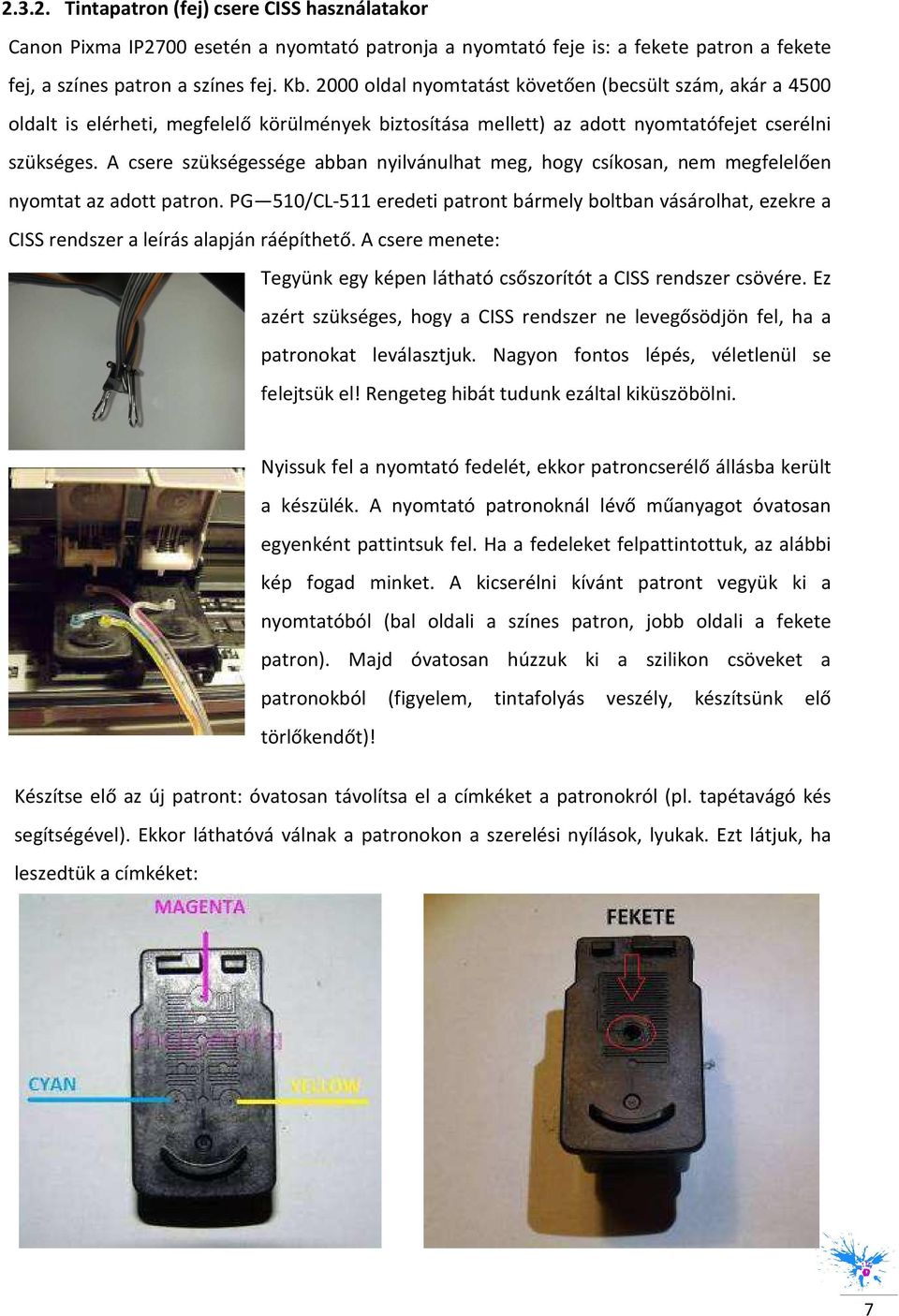 2.3.2. Tintapatron (fej) csere CISS használatakor

Canon Pixma IP2700 esetén a nyomtató patronja a nyomtató feje is: a fekete patron a fekete fej, a színes patron a színes fej. Kb. 2000 oldal nyomtatást követően (becsült szám, akár a 4500 oldalt is elérheti, megfelelő körülmények biztosítása mellett) az adott nyomtatófejet cserélni szükséges. A csere szükségessége abban nyilvánulhat meg, hogy csíkosan, nem megfelelően nyomtat az adott patron. PG—510/CL-511 eredeti patront bármely boltban vásárolhat, ezekre a CISS rendszer a leírás alapján ráépíthető. A csere menete:

Tegyünk egy képen látható csőszorítót a CISS rendszer csövére. Ez azért szükséges, hogy a CISS rendszer ne levegősödjön fel, ha a patronokat leválasztjuk. Nagyon fontos lépés, véletlenül se felejtsük el! Rengeteg hibát tudunk ezáltal kiküszöbölni.

Nyissuk fel a nyomtató fedelét, ekkor patroncserélő állásba került a készülék. A nyomtató patronoknál lévő műanyagot óvatosan egyenként pattintsuk fel. Ha a fedeleket felpattintottuk, az alábbi kép fogad minket. A kicserélni kívánt patront vegyük ki a nyomtatóból (bal oldali a színes patron, jobb oldali a fekete patron). Majd óvatosan húzzuk ki a szilikon csöveket a patronokból (figyelem, tintafolyás veszély, készítsünk elő törlőkendőt)!

Készítse elő az új patront: óvatosan távolítsa el a címkéket a patronokról (pl. tapétavágó kés segítségével). Ekkor láthatóvá válnak a patronokon a szerelési nyílások, lyukak. Ezt látjuk, ha leszedtük a címkéket:

MAGENTA

magenta

CYAN

YELLOW

FEKETE

7